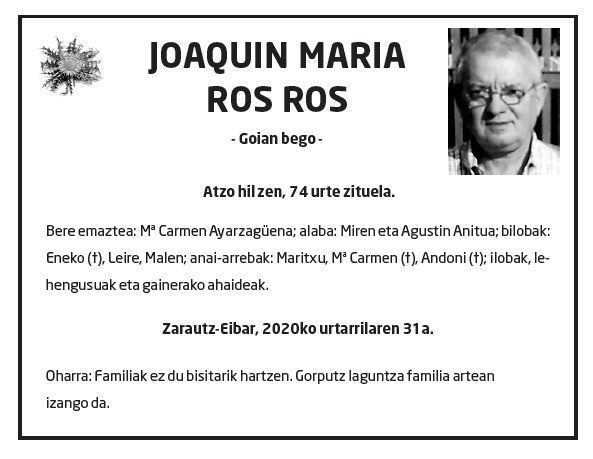 JOAQUIN MARIA ROS ROS

- Goian bego -

Atzo hil zen, 74 urte zituela.

Bere emaztea: Mª Carmen Ayarzagüena; alaba: Miren eta Agustin Anitua; bilobak: Eneko (†), Leire, Malen; anai-arrebak: Maritxu, Mª Carmen (†), Andoni (†); ilobak, lehengusuak eta gainerako ahaideak.

Zarautz-Eibar, 2020ko urtarrilaren 31a.

Oharra: Familiak ez du bisitarik hartzen. Gorputz laguntza familia artean izango da.